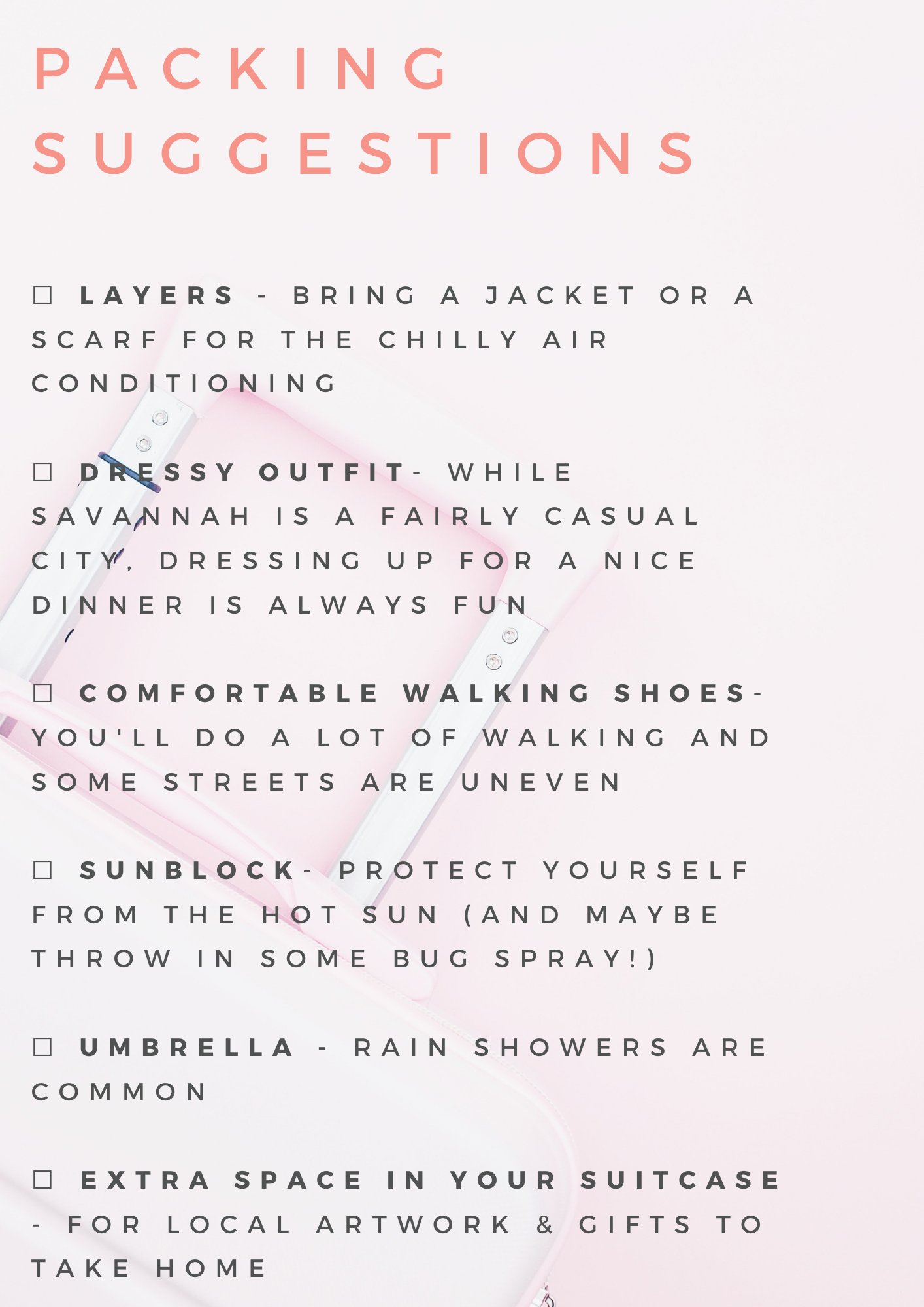 PACKING SUGGESTIONS

☐ LAYERS - BRING A JACKET OR A SCARF FOR THE CHILLY AIR CONDITIONING

☐ DRESSY OUTFIT- WHILE SAVANNAH IS A FAIRLY CASUAL CITY, DRESSING UP FOR A NICE DINNER IS ALWAYS FUN

☐ COMFORTABLE WALKING SHOES- YOU'LL DO A LOT OF WALKING AND SOME STREETS ARE UNEVEN

☐ SUNBLOCK- PROTECT YOURSELF FROM THE HOT SUN (AND MAYBE THROW IN SOME BUG SPRAY!)

☐ UMBRELLA - RAIN SHOWERS ARE COMMON

☐ EXTRA SPACE IN YOUR SUITCASE - FOR LOCAL ARTWORK & GIFTS TO TAKE HOME